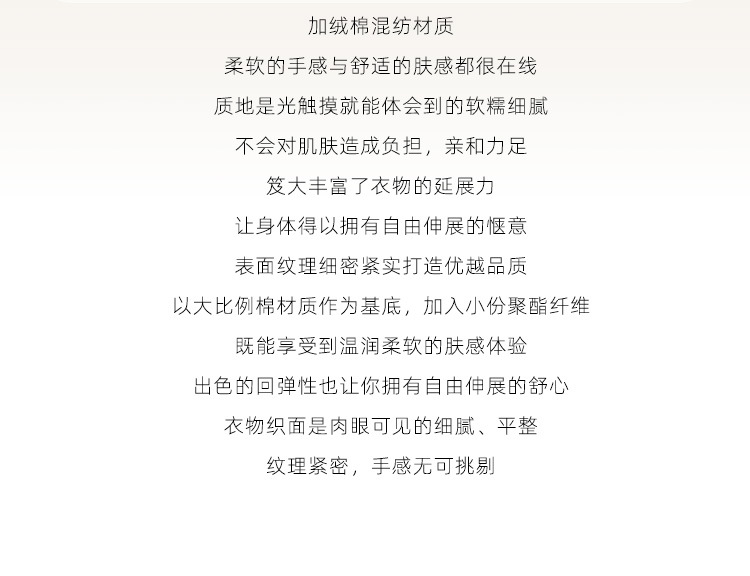 加绒棉混纺材质

柔软的手感与舒适的肤感都很在线

质地是光触摸就能体会到的软糯细腻

不会对肌肤造成负担，亲和力足

笈大丰富了衣物的延展力

让身体得以拥有自由伸展的惬意

表面纹理细密紧实打造优越品质

以大比例棉材质作为基底，加入小份聚酯纤维

既能享受到温润柔软的肤感体验

出色的回弹性也让你拥有自由伸展的舒心

衣物织面是肉眼可见的细腻、平整

纹理紧密，手感无可挑剔